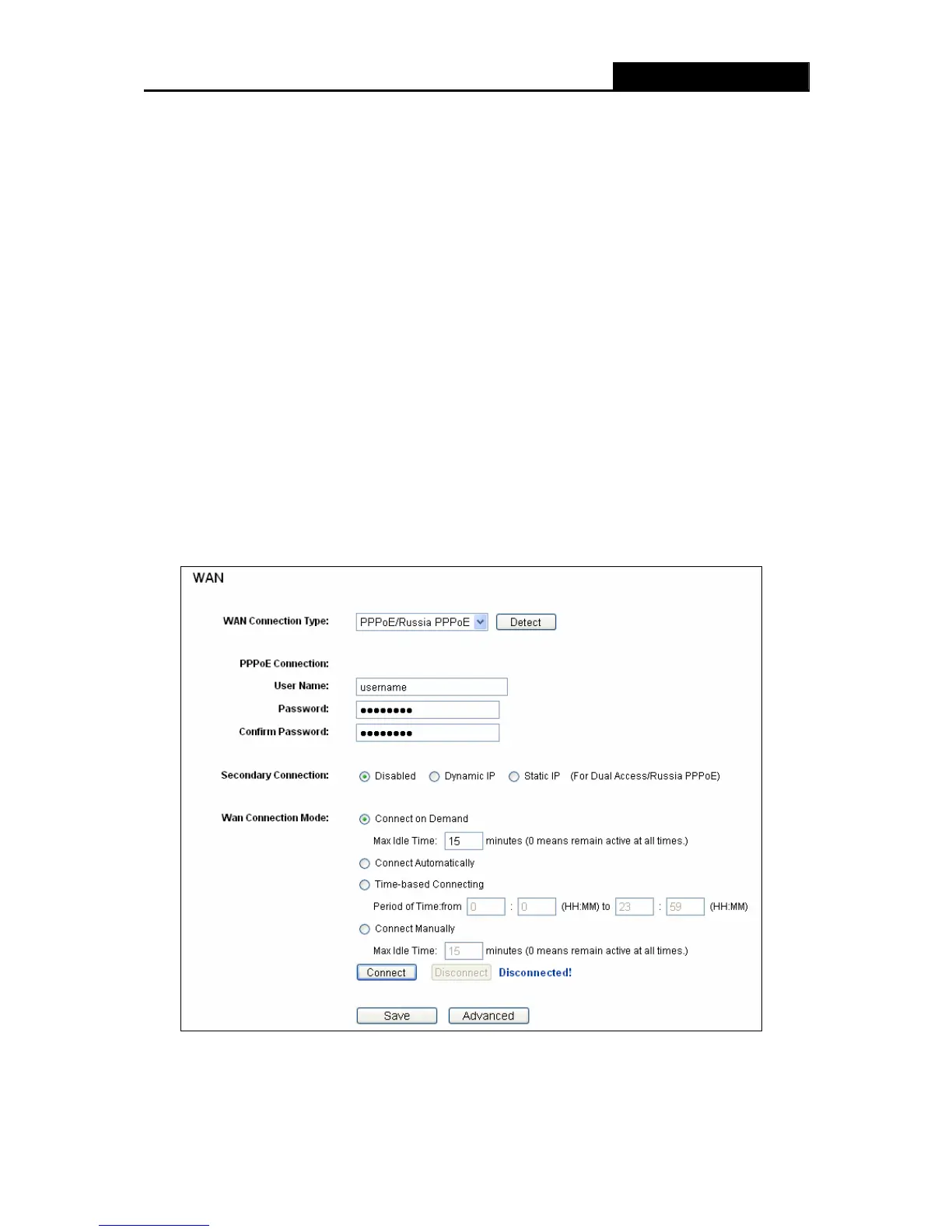 WAN

WAN Connection Type: PPPoE/Russia PPPoE Detect

PPPoE Connection:
User Name: username
Password: ••••••••
Confirm Password: ••••••••

Secondary Connection: Disabled Dynamic IP Static IP (For Dual Access/Russia PPPoE)

Wan Connection Mode: Connect on Demand
Max Idle Time: 15 minutes (0 means remain active at all times.)
Connect Automatically
Time-based Connecting
Period of Time:from 0 : 0 (HH:MM) to 23 : 59 (HH:MM)
Connect Manually
Max Idle Time: 15 minutes (0 means remain active at all times.)
Connect Disconnect Disconnected!

Save Advanced